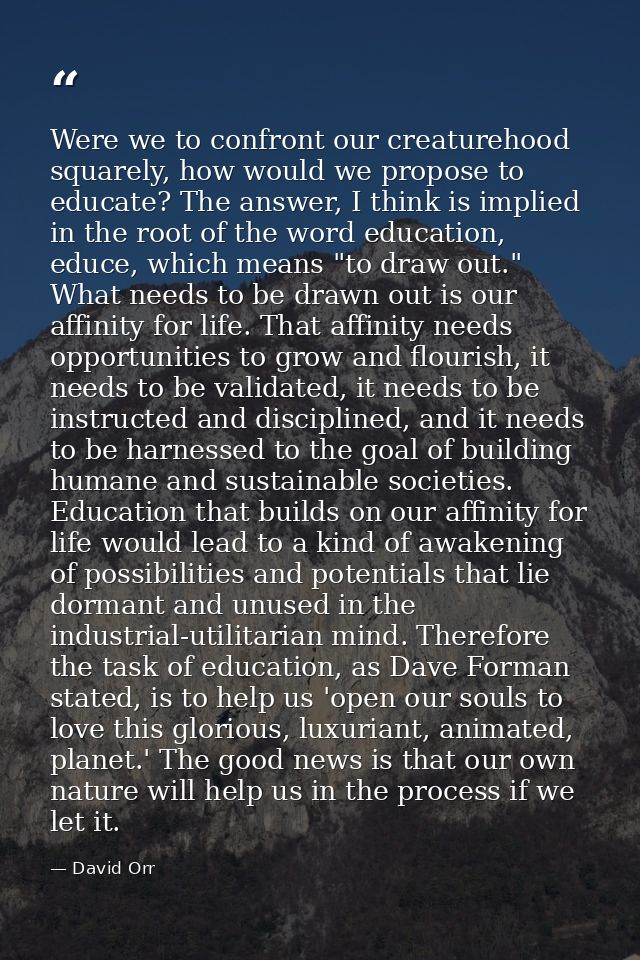 “

Were we to confront our creaturehood squarely, how would we propose to educate? The answer, I think is implied in the root of the word education, educe, which means "to draw out." What needs to be drawn out is our affinity for life. That affinity needs opportunities to grow and flourish, it needs to be validated, it needs to be instructed and disciplined, and it needs to be harnessed to the goal of building humane and sustainable societies. Education that builds on our affinity for life would lead to a kind of awakening of possibilities and potentials that lie dormant and unused in the industrial-utilitarian mind. Therefore the task of education, as Dave Forman stated, is to help us 'open our souls to love this glorious, luxuriant, animated, planet.' The good news is that our own nature will help us in the process if we let it.

— David Orr